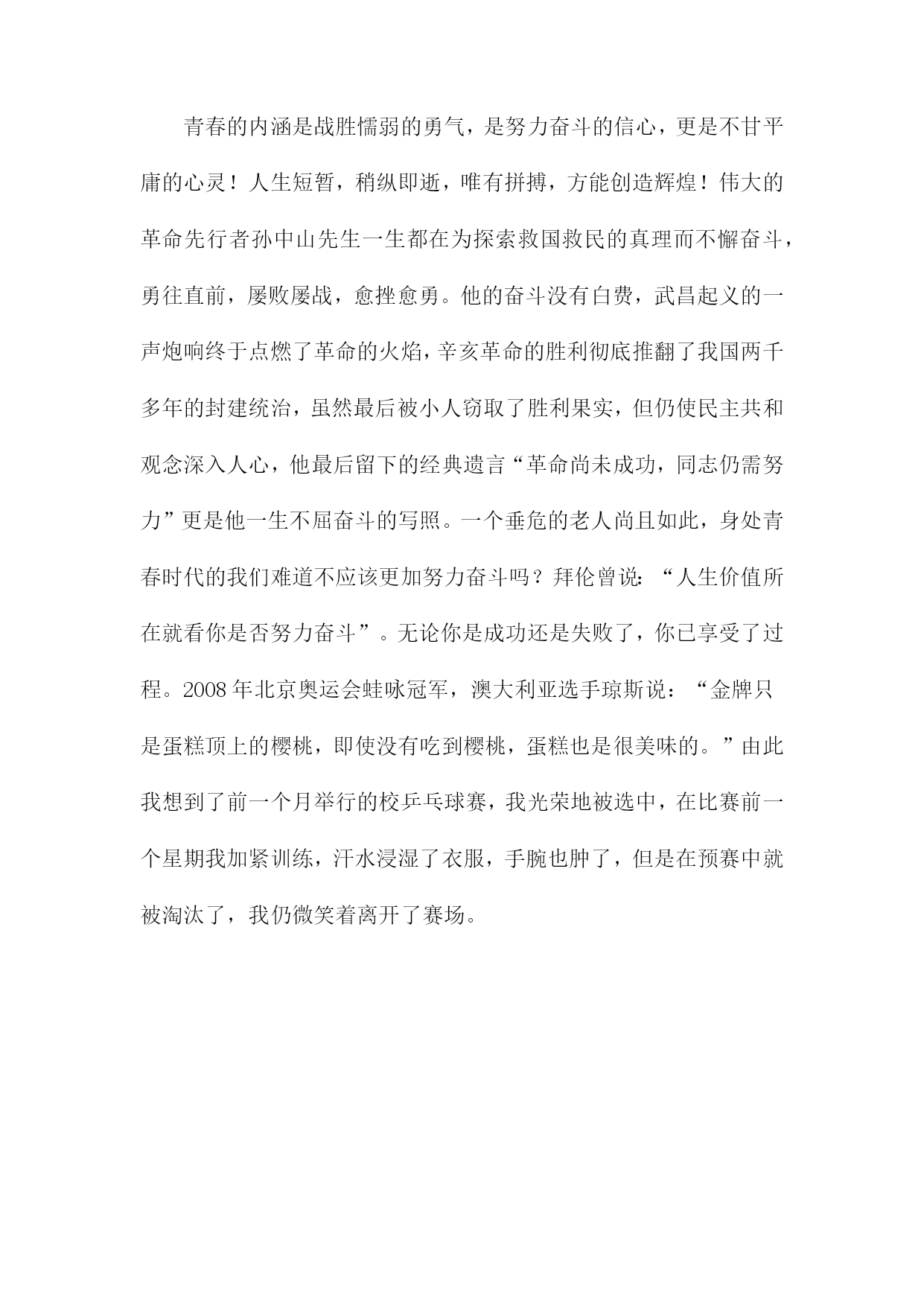 青春的内涵是战胜懦弱的勇气，是努力奋斗的信心，更是不甘平庸的心灵！人生短暂，稍纵即逝，唯有拼搏，方能创造辉煌！伟大的革命先行者孙中山先生一生都在为探索救国救民的真理而不懈奋斗，勇往直前，屡败屡战，愈挫愈勇。他的奋斗没有白费，武昌起义的一声炮响终于点燃了革命的火焰，辛亥革命的胜利彻底推翻了我国两千多年的封建统治，虽然最后被小人窃取了胜利果实，但仍使民主共和观念深入人心，他最后留下的经典遗言“革命尚未成功，同志仍需努力”更是他一生不屈奋斗的写照。一个垂危的老人尚且如此，身处青春时代的我们难道不应该更加努力奋斗吗？拜伦曾说：“人生价值所在就看你是否努力奋斗”。无论你是成功还是失败了，你已享受了过程。2008 年北京奥运会蛙咏冠军，澳大利亚选手琼斯说：“金牌只是蛋糕顶上的樱桃，即使没有吃到樱桃，蛋糕也是很美味的。”由此我想到了前一个月举行的校乒乓球赛，我光荣地被选中，在比赛前一个星期我加紧训练，汗水浸湿了衣服，手腕也肿了，但是在预赛中就被淘汰了，我仍微笑着离开了赛场。